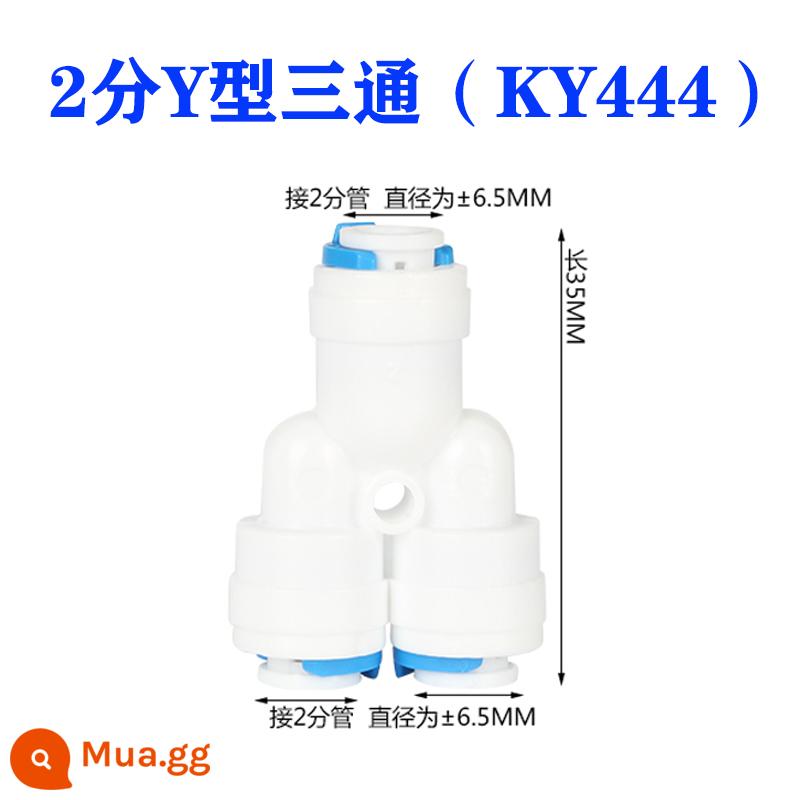 2分Y型三通（KY444）

接2分管 直径为±6.5MM

长35MM

接2分管 直径为±6.5MM

Mua.gg